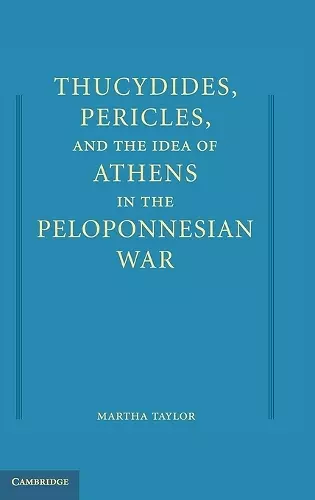 THUCYDIDES, PERICLES, AND THE IDEA OF ATHENS IN THE PELOPONNESIAN WAR

MARTHA TAYLOR

CAMBRIDGE